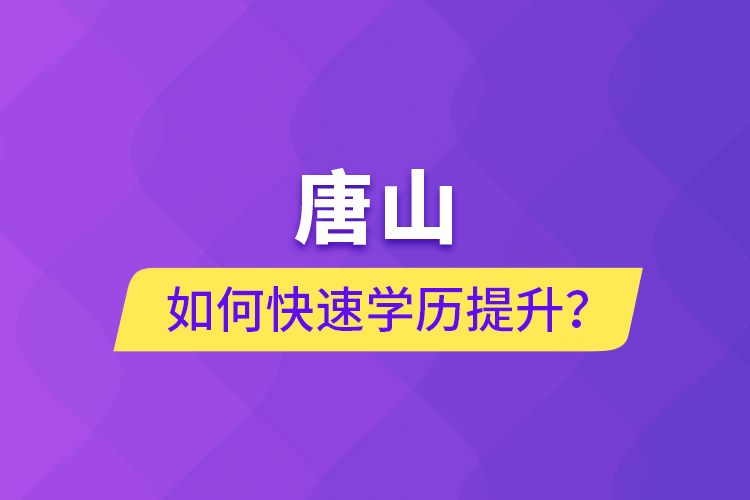 唐山

如何快速学历提升？